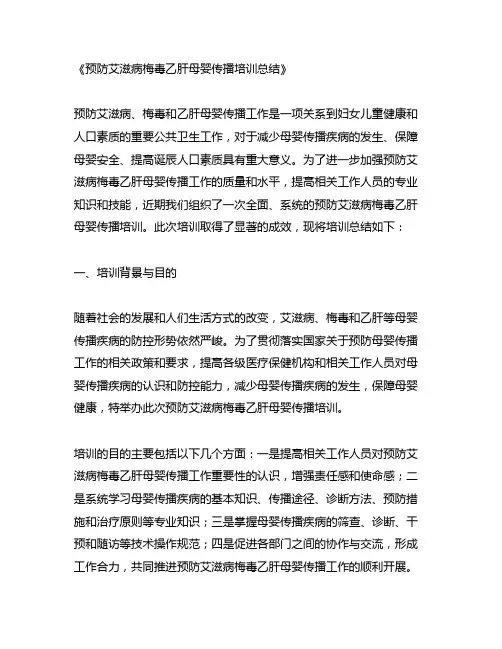 《预防艾滋病梅毒乙肝母婴传播培训总结》

预防艾滋病、梅毒和乙肝母婴传播工作是一项关系到妇女儿童健康和人口素质的重要公共卫生工作，对于减少母婴传播疾病的发生、保障母婴安全、提高诞辰人口素质具有重大意义。为了进一步加强预防艾滋病梅毒乙肝母婴传播工作的质量和水平，提高相关工作人员的专业知识和技能，近期我们组织了一次全面、系统的预防艾滋病梅毒乙肝母婴传播培训。此次培训取得了显著的成效，现将培训总结如下：

一、培训背景与目的

随着社会的发展和人们生活方式的改变，艾滋病、梅毒和乙肝等母婴传播疾病的防控形势依然严峻。为了贯彻落实国家关于预防母婴传播工作的相关政策和要求，提高各级医疗保健机构和相关工作人员对母婴传播疾病的认识和防控能力，减少母婴传播疾病的发生，保障母婴健康，特举办此次预防艾滋病梅毒乙肝母婴传播培训。

培训的目的主要包括以下几个方面：一是提高相关工作人员对预防艾滋病梅毒乙肝母婴传播工作重要性的认识，增强责任感和使命感；二是系统学习母婴传播疾病的基本知识、传播途径、诊断方法、预防措施和治疗原则等专业知识；三是掌握母婴传播疾病的筛查、诊断、干预和随访等技术操作规范；四是促进各部门之间的协作与交流，形成工作合力，共同推进预防艾滋病梅毒乙肝母婴传播工作的顺利开展。